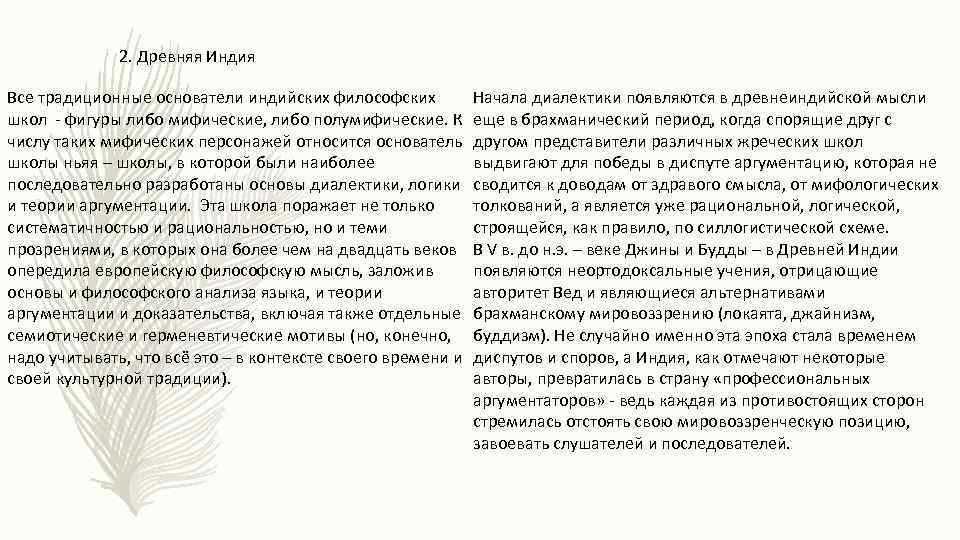 2. Древняя Индия

Все традиционные основатели индийских философских школ - фигуры либо мифические, либо полумифические. К числу таких мифических персонажей относится основатель школы ньяя – школы, в которой были наиболее последовательно разработаны основы диалектики, логики и теории аргументации. Эта школа поражает не только систематичностью и рациональностью, но и теми прозрениями, в которых она более чем на двадцать веков опередила европейскую философскую мысль, заложив основы и философского анализа языка, и теории аргументации и доказательства, включая также отдельные семиотические и герменевтические мотивы (но, конечно, надо учитывать, что всё это – в контексте своего времени и своей культурной традиции).

Начала диалектики появляются в древнеиндийской мысли еще в брахманический период, когда спорящие друг с другом представители различных жреческих школ выдвигают для победы в диспуте аргументацию, которая не сводится к доводам от здравого смысла, от мифологических толкований, а является уже рациональной, логической, строящейся, как правило, по силлогистической схеме. В V в. до н.э. – веке Джины и Будды – в Древней Индии появляются неортодоксальные учения, отрицающие авторитет Вед и являющиеся альтернативами брахманскому мировоззрению (локаята, джайнизм, буддизм). Не случайно именно эта эпоха стала временем диспутов и споров, а Индия, как отмечают некоторые авторы, превратилась в страну «профессиональных аргументаторов» - ведь каждая из противостоящих сторон стремилась отстоять свою мировоззренческую позицию, завоевать слушателей и последователей.